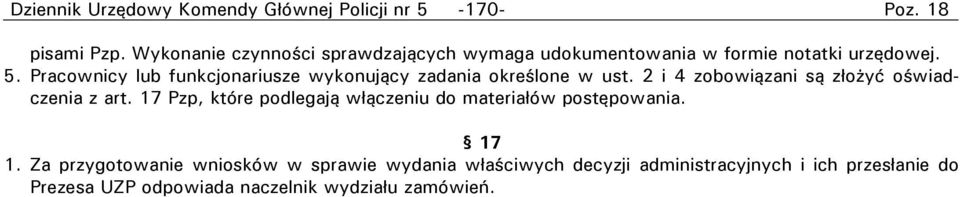 Dziennik Urzędowy Komendy Głównej Policji nr 5 -170- Poz. 18

pisami Pzp. Wykonanie czynności sprawdzających wymaga udokumentowania w formie notatki urzędowej.
5. Pracownicy lub funkcjonariusze wykonujący zadania określone w ust. 2 i 4 zobowiązani są złożyć oświadczenia z art. 17 Pzp, które podlegają włączeniu do materiałów postępowania.

§ 17

1. Za przygotowanie wniosków w sprawie wydania właściwych decyzji administracyjnych i ich przesłanie do Prezesa UZP odpowiada naczelnik wydziału zamówień.